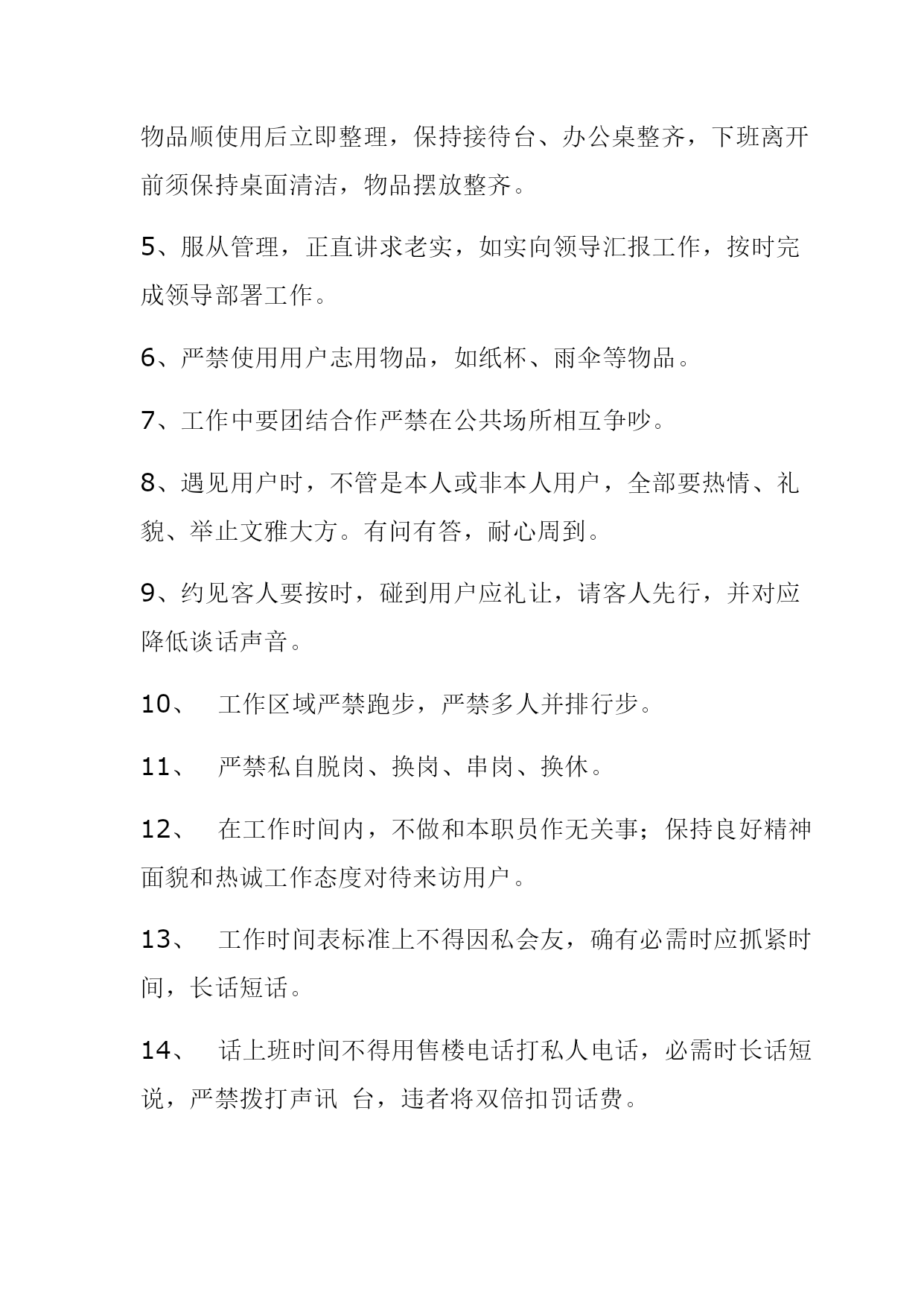 物品顺使用后立即整理，保持接待台、办公桌整齐，下班离开前须保持桌面清洁，物品摆放整齐。

5、服从管理，正直讲求老实，如实向领导汇报工作，按时完成领导部署工作。

6、严禁使用用户志用物品，如纸杯、雨伞等物品。

7、工作中要团结合作严禁在公共场所相互争吵。

8、遇见用户时，不管是本人或非本人用户，全部要热情、礼貌、举止文雅大方。有问有答，耐心周到。

9、约见客人要按时，碰到用户应礼让，请客人先行，并对应降低谈话声音。

10、 工作区域严禁跑步，严禁多人并排行步。

11、 严禁私自脱岗、换岗、串岗、换休。

12、 在工作时间内，不做和本职员作无关事；保持良好精神面貌和热诚工作态度对待来访用户。

13、 工作时间表标准上不得因私会友，确有必需时应抓紧时间，长话短话。

14、 话上班时间不得用售楼电话打私人电话，必需时长话短说，严禁拨打声讯 台，违者将双倍扣罚话费。